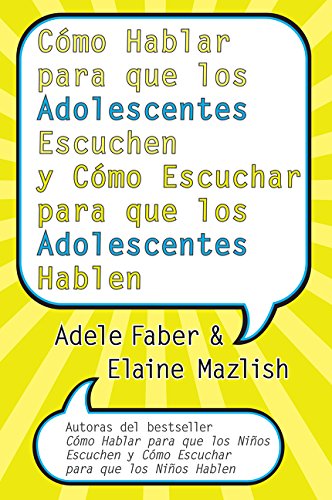 Cómo Hablar para que los Adolescentes Escuchen y Cómo Escuchar para que los Adolescentes Hablen

Adele Faber & Elaine Mazlish

Autoras del bestseller
Cómo Hablar para que los Niños Escuchen y Cómo Escuchar para que los Niños Hablen